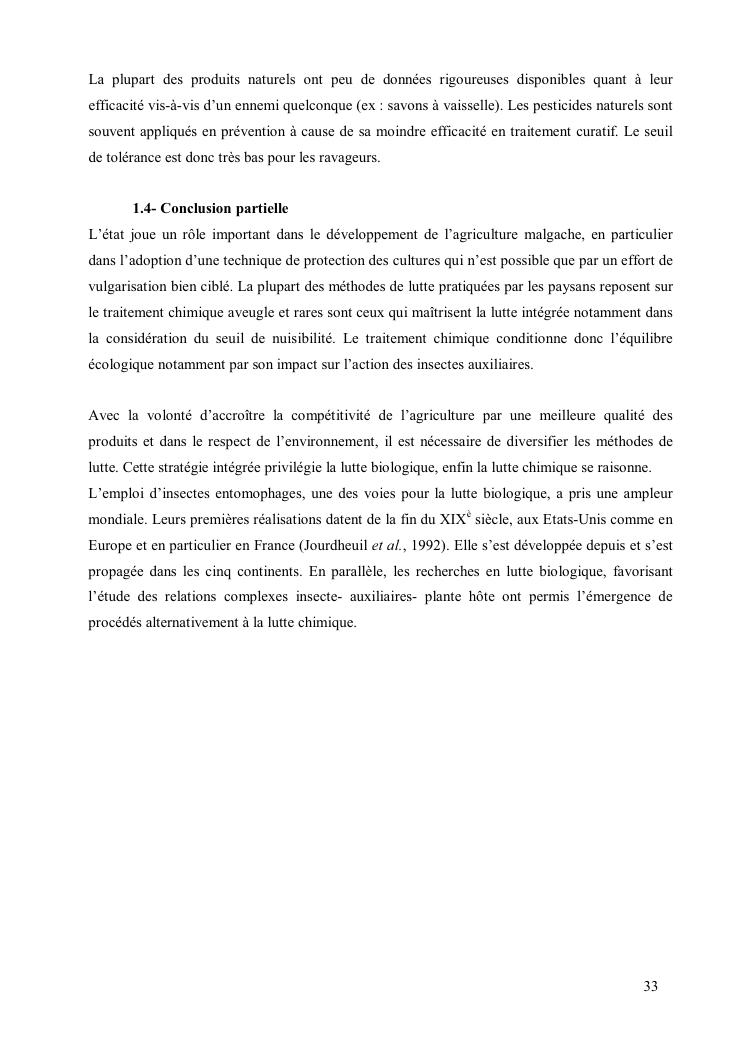 La plupart des produits naturels ont peu de données rigoureuses disponibles quant à leur efficacité vis-à-vis d'un ennemi quelconque (ex : savons à vaisselle). Les pesticides naturels sont souvent appliqués en prévention à cause de sa moindre efficacité en traitement curatif. Le seuil de tolérance est donc très bas pour les ravageurs.

1.4- Conclusion partielle
L'état joue un rôle important dans le développement de l'agriculture malgache, en particulier dans l'adoption d'une technique de protection des cultures qui n'est possible que par un effort de vulgarisation bien ciblé. La plupart des méthodes de lutte pratiquées par les paysans reposent sur le traitement chimique aveugle et rares sont ceux qui maîtrisent la lutte intégrée notamment dans la considération du seuil de nuisibilité. Le traitement chimique conditionne donc l'équilibre écologique notamment par son impact sur l'action des insectes auxiliaires.

Avec la volonté d'accroître la compétitivité de l'agriculture par une meilleure qualité des produits et dans le respect de l'environnement, il est nécessaire de diversifier les méthodes de lutte. Cette stratégie intégrée privilégie la lutte biologique, enfin la lutte chimique se raisonne.
L'emploi d'insectes entomophages, une des voies pour la lutte biologique, a pris une ampleur mondiale. Leurs premières réalisations datent de la fin du XIX$^{è}$ siècle, aux Etats-Unis comme en Europe et en particulier en France (Jourdheuil et al., 1992). Elle s'est développée depuis et s'est propagée dans les cinq continents. En parallèle, les recherches en lutte biologique, favorisant l'étude des relations complexes insecte- auxiliaires- plante hôte ont permis l'émergence de procédés alternativement à la lutte chimique.

33